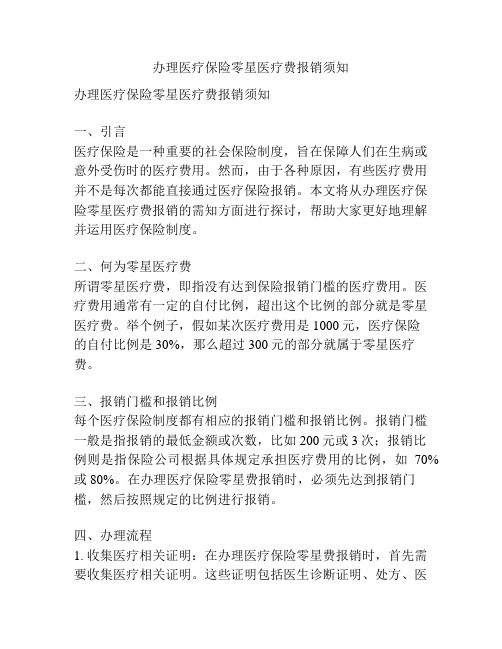 办理医疗保险零星医疗费报销须知

办理医疗保险零星医疗费报销须知

一、引言
医疗保险是一种重要的社会保险制度，旨在保障人们在生病或意外受伤时的医疗费用。然而，由于各种原因，有些医疗费用并不是每次都能直接通过医疗保险报销。本文将从办理医疗保险零星医疗费报销的需知方面进行探讨，帮助大家更好地理解并运用医疗保险制度。

二、何为零星医疗费
所谓零星医疗费，即指没有达到保险报销门槛的医疗费用。医疗费用通常有一定的自付比例，超出这个比例的部分就是零星医疗费。举个例子，假如某次医疗费用是 1000 元，医疗保险的自付比例是 30%，那么超过 300 元的部分就属于零星医疗费。

三、报销门槛和报销比例
每个医疗保险制度都有相应的报销门槛和报销比例。报销门槛一般是指报销的最低金额或次数，比如 200 元或 3 次；报销比例则是指保险公司根据具体规定承担医疗费用的比例，如 70% 或 80%。在办理医疗保险零星费报销时，必须先达到报销门槛，然后按照规定的比例进行报销。

四、办理流程
1. 收集医疗相关证明：在办理医疗保险零星费报销时，首先需要收集医疗相关证明。这些证明包括医生诊断证明、处方、医